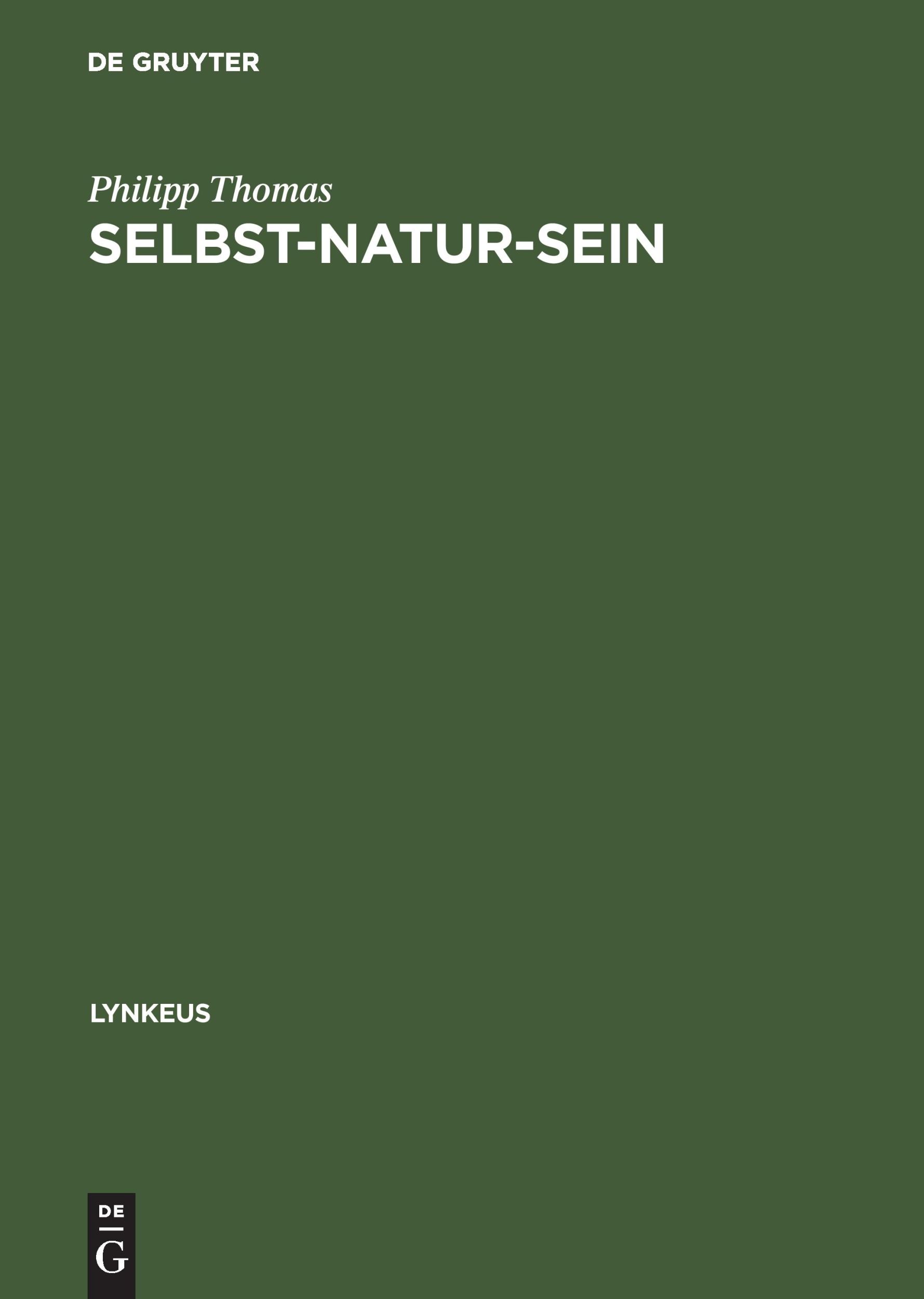 DE GRUYTER

Philipp Thomas

SELBST-NATUR-SEIN

LYNKEUS

DE
G